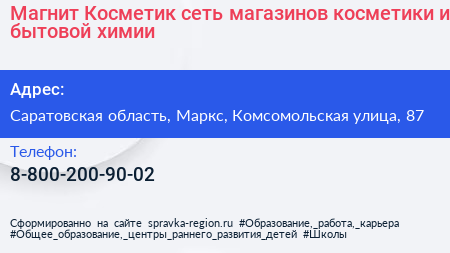 Магнит Косметик сеть магазинов косметики и бытовой химии

Адрес:

Саратовская область, Маркс, Комсомольская улица, 87

Телефон:

8-800-200-90-02

Сформированно на сайте spravka-region.ru #Образование,_работа,_карьера #Общее_образование,_центры_раннего_развития_детей #Школы